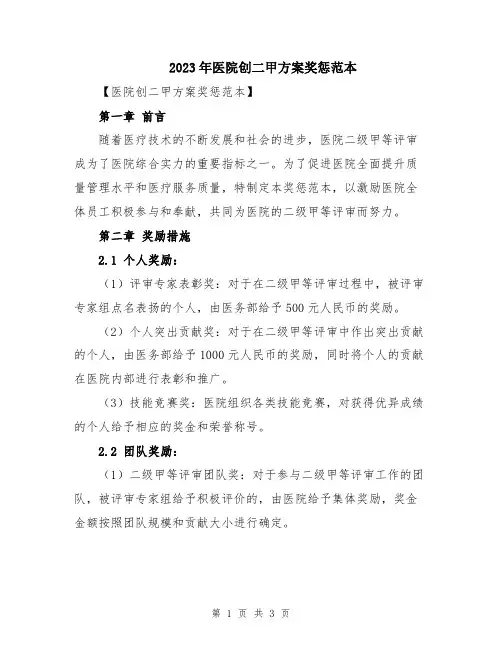 2023年医院创二甲方案奖惩范本

【医院创二甲方案奖惩范本】

第一章 前言

随着医疗技术的不断发展和社会的进步，医院二级甲等评审成为了医院综合实力的重要指标之一。为了促进医院全面提升质量管理水平和医疗服务质量，特制定本奖惩范本，以激励医院全体员工积极参与和奉献，共同为医院的二级甲等评审而努力。

第二章 奖励措施

2.1 个人奖励：

（1）评审专家表彰奖：对于在二级甲等评审过程中，被评审专家组点名表扬的个人，由医务部给予500元人民币的奖励。

（2）个人突出贡献奖：对于在二级甲等评审中作出突出贡献的个人，由医务部给予1000元人民币的奖励，同时将个人的贡献在医院内部进行表彰和推广。

（3）技能竞赛奖：医院组织各类技能竞赛，对获得优异成绩的个人给予相应的奖金和荣誉称号。

2.2 团队奖励：

（1）二级甲等评审团队奖：对于参与二级甲等评审工作的团队，被评审专家组给予积极评价的，由医院给予集体奖励，奖金金额按照团队规模和贡献大小进行确定。

第 1 页 共 3 页